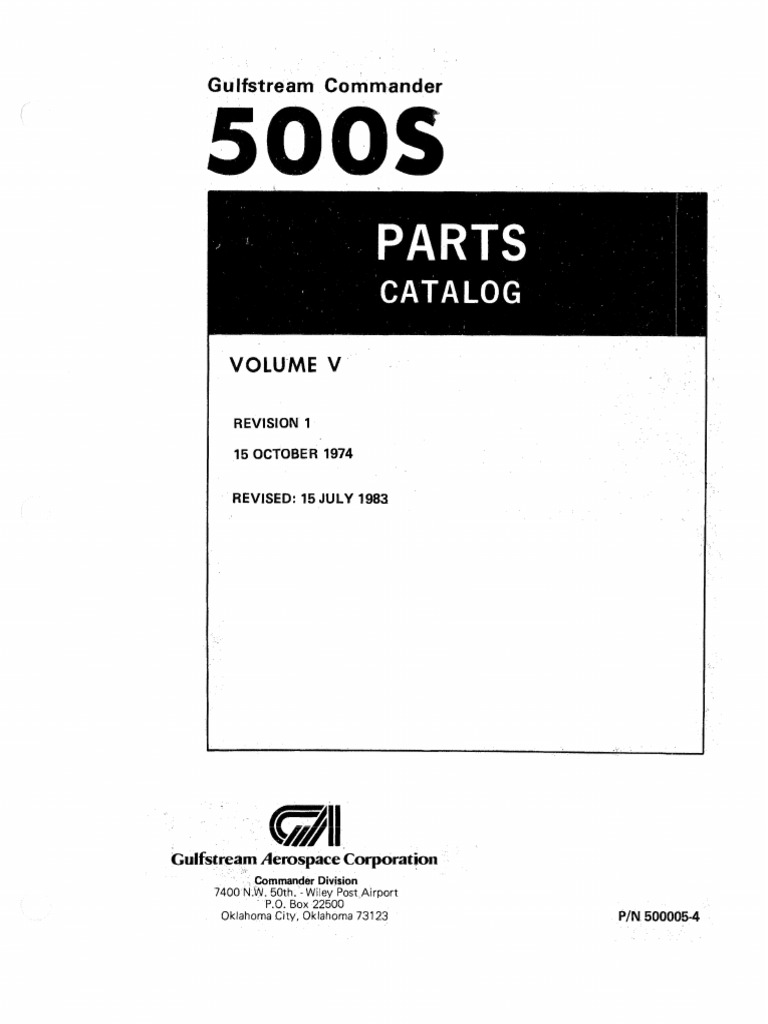 Gulfstream Commander

500S

PARTS
CATALOG

VOLUME V

REVISION 1

15 OCTOBER 1974

REVISED: 15 JULY 1983

Gulfstream Aerospace Corporation
Commander Division
7400 N.W. 50th. - Wiley Post Airport
P.O. Box 22500
Oklahoma City, Oklahoma 73123

P/N 500005-4